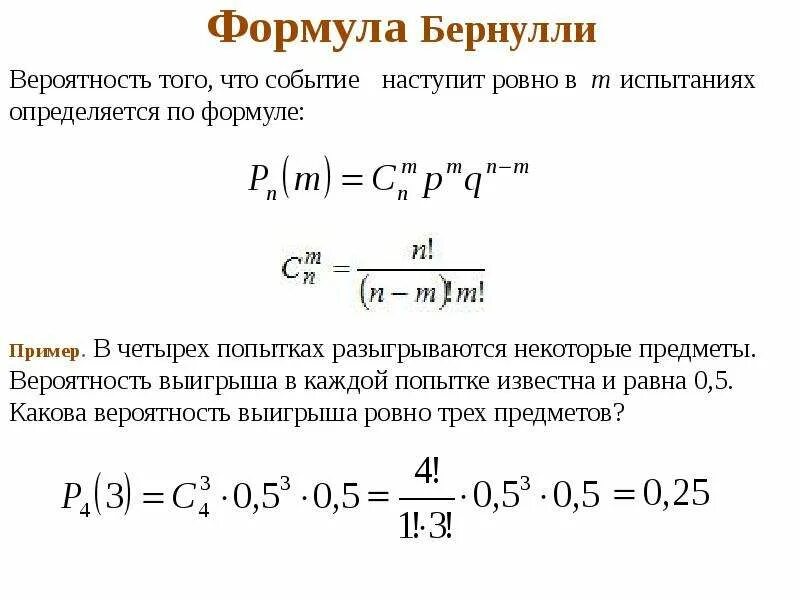 Формула Бернулли

Вероятность того, что событие наступит ровно в $m$ испытаниях определяется по формуле:

$P_n(m) = C_n^m p^m q^{n-m}$

$C_n^m = \frac{n!}{(n-m)!m!}$

Пример. В четырех попытках разыгрываются некоторые предметы. Вероятность выигрыша в каждой попытке известна и равна 0,5. Какова вероятность выигрыша ровно трех предметов?

$P_4(3) = C_4^3 \cdot 0{,}5^3 \cdot 0{,}5 = \frac{4!}{1! \cdot 3!} \cdot 0{,}5^3 \cdot 0{,}5 = 0{,}25$